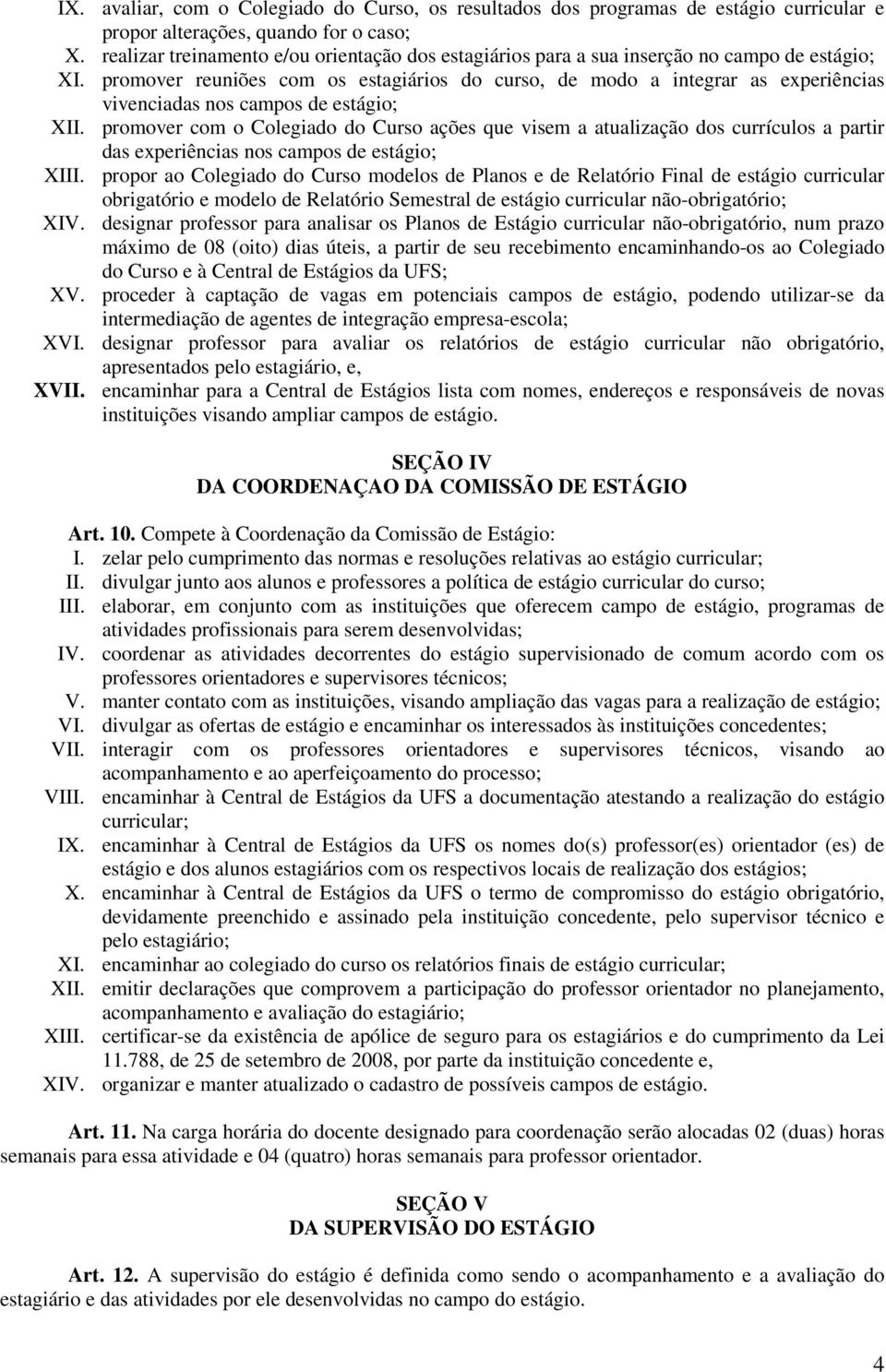 IX. avaliar, com o Colegiado do Curso, os resultados dos programas de estágio curricular e propor alterações, quando for o caso;
X. realizar treinamento e/ou orientação dos estagiários para a sua inserção no campo de estágio;
XI. promover reuniões com os estagiários do curso, de modo a integrar as experiências vivenciadas nos campos de estágio;
XII. promover com o Colegiado do Curso ações que visem a atualização dos currículos a partir das experiências nos campos de estágio;
XIII. propor ao Colegiado do Curso modelos de Planos e de Relatório Final de estágio curricular obrigatório e modelo de Relatório Semestral de estágio curricular não-obrigatório;
XIV. designar professor para analisar os Planos de Estágio curricular não-obrigatório, num prazo máximo de 08 (oito) dias úteis, a partir de seu recebimento encaminhando-os ao Colegiado do Curso e à Central de Estágios da UFS;
XV. proceder à captação de vagas em potenciais campos de estágio, podendo utilizar-se da intermediação de agentes de integração empresa-escola;
XVI. designar professor para avaliar os relatórios de estágio curricular não obrigatório, apresentados pelo estagiário, e,
XVII. encaminhar para a Central de Estágios lista com nomes, endereços e responsáveis de novas instituições visando ampliar campos de estágio.

SEÇÃO IV
DA COORDENAÇAO DA COMISSÃO DE ESTÁGIO

Art. 10. Compete à Coordenação da Comissão de Estágio:
I. zelar pelo cumprimento das normas e resoluções relativas ao estágio curricular;
II. divulgar junto aos alunos e professores a política de estágio curricular do curso;
III. elaborar, em conjunto com as instituições que oferecem campo de estágio, programas de atividades profissionais para serem desenvolvidas;
IV. coordenar as atividades decorrentes do estágio supervisionado de comum acordo com os professores orientadores e supervisores técnicos;
V. manter contato com as instituições, visando ampliação das vagas para a realização de estágio;
VI. divulgar as ofertas de estágio e encaminhar os interessados às instituições concedentes;
VII. interagir com os professores orientadores e supervisores técnicos, visando ao acompanhamento e ao aperfeiçoamento do processo;
VIII. encaminhar à Central de Estágios da UFS a documentação atestando a realização do estágio curricular;
IX. encaminhar à Central de Estágios da UFS os nomes do(s) professor(es) orientador (es) de estágio e dos alunos estagiários com os respectivos locais de realização dos estágios;
X. encaminhar à Central de Estágios da UFS o termo de compromisso do estágio obrigatório, devidamente preenchido e assinado pela instituição concedente, pelo supervisor técnico e pelo estagiário;
XI. encaminhar ao colegiado do curso os relatórios finais de estágio curricular;
XII. emitir declarações que comprovem a participação do professor orientador no planejamento, acompanhamento e avaliação do estagiário;
XIII. certificar-se da existência de apólice de seguro para os estagiários e do cumprimento da Lei 11.788, de 25 de setembro de 2008, por parte da instituição concedente e,
XIV. organizar e manter atualizado o cadastro de possíveis campos de estágio.

Art. 11. Na carga horária do docente designado para coordenação serão alocadas 02 (duas) horas semanais para essa atividade e 04 (quatro) horas semanais para professor orientador.

SEÇÃO V
DA SUPERVISÃO DO ESTÁGIO

Art. 12. A supervisão do estágio é definida como sendo o acompanhamento e a avaliação do estagiário e das atividades por ele desenvolvidas no campo do estágio.

4